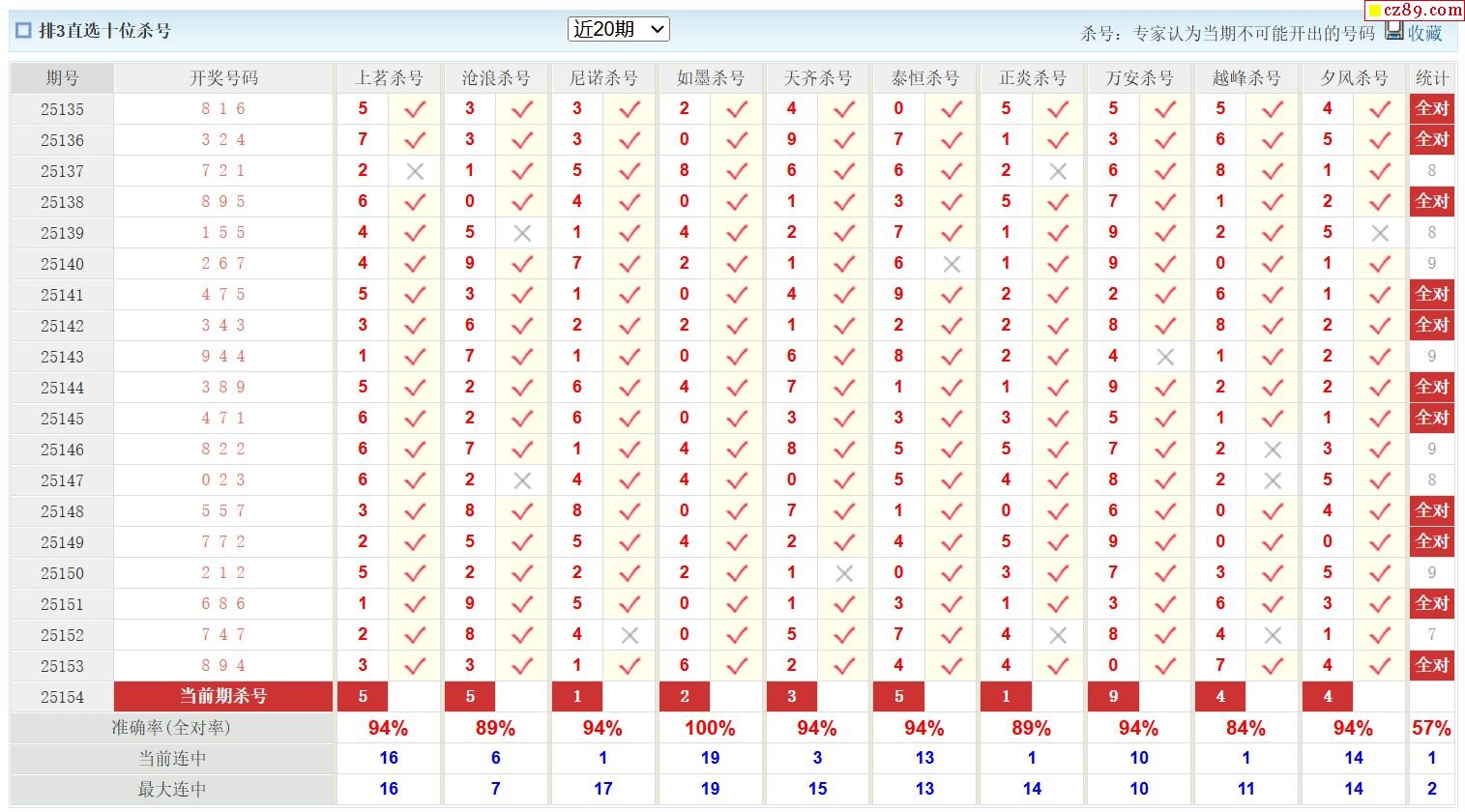 排3直选十位杀号 近20期 杀号：专家认为当期不可能开出的号码 收藏

cz89.com

| 期号 | 开奖号码 | 上茗杀号 | | 沧浪杀号 | | 尼诺杀号 | | 如墨杀号 | | 天齐杀号 | | 泰恒杀号 | | 正炎杀号 | | 万安杀号 | | 越峰杀号 | | 夕风杀号 | | 统计 |
|---|---|---|---|---|---|---|---|---|---|---|---|---|---|---|---|---|---|---|---|---|---|---|
| 25135 | 8 1 6 | 5 | ✓ | 3 | ✓ | 3 | ✓ | 2 | ✓ | 4 | ✓ | 0 | ✓ | 5 | ✓ | 5 | ✓ | 5 | ✓ | 4 | ✓ | 全对 |
| 25136 | 3 2 4 | 7 | ✓ | 3 | ✓ | 3 | ✓ | 0 | ✓ | 9 | ✓ | 7 | ✓ | 1 | ✓ | 3 | ✓ | 6 | ✓ | 5 | ✓ | 全对 |
| 25137 | 7 2 1 | 2 | × | 1 | ✓ | 5 | ✓ | 8 | ✓ | 6 | ✓ | 6 | ✓ | 2 | × | 6 | ✓ | 8 | ✓ | 1 | ✓ | 8 |
| 25138 | 8 9 5 | 6 | ✓ | 0 | ✓ | 4 | ✓ | 0 | ✓ | 1 | ✓ | 3 | ✓ | 5 | ✓ | 7 | ✓ | 1 | ✓ | 2 | ✓ | 全对 |
| 25139 | 1 5 5 | 4 | ✓ | 5 | × | 1 | ✓ | 4 | ✓ | 2 | ✓ | 7 | ✓ | 1 | ✓ | 9 | ✓ | 2 | ✓ | 5 | × | 8 |
| 25140 | 2 6 7 | 4 | ✓ | 9 | ✓ | 7 | ✓ | 2 | ✓ | 1 | ✓ | 6 | × | 1 | ✓ | 9 | ✓ | 0 | ✓ | 1 | ✓ | 9 |
| 25141 | 4 7 5 | 5 | ✓ | 3 | ✓ | 1 | ✓ | 0 | ✓ | 4 | ✓ | 9 | ✓ | 2 | ✓ | 2 | ✓ | 6 | ✓ | 1 | ✓ | 全对 |
| 25142 | 3 4 3 | 3 | ✓ | 6 | ✓ | 2 | ✓ | 2 | ✓ | 1 | ✓ | 2 | ✓ | 2 | ✓ | 8 | ✓ | 8 | ✓ | 2 | ✓ | 全对 |
| 25143 | 9 4 4 | 1 | ✓ | 7 | ✓ | 1 | ✓ | 0 | ✓ | 6 | ✓ | 8 | ✓ | 2 | ✓ | 4 | × | 1 | ✓ | 2 | ✓ | 9 |
| 25144 | 3 8 9 | 5 | ✓ | 2 | ✓ | 6 | ✓ | 4 | ✓ | 7 | ✓ | 1 | ✓ | 1 | ✓ | 9 | ✓ | 2 | ✓ | 2 | ✓ | 全对 |
| 25145 | 4 7 1 | 6 | ✓ | 2 | ✓ | 6 | ✓ | 0 | ✓ | 3 | ✓ | 3 | ✓ | 3 | ✓ | 5 | ✓ | 1 | ✓ | 1 | ✓ | 全对 |
| 25146 | 8 2 2 | 6 | ✓ | 7 | ✓ | 1 | ✓ | 4 | ✓ | 8 | ✓ | 5 | ✓ | 5 | ✓ | 7 | ✓ | 2 | × | 3 | ✓ | 9 |
| 25147 | 0 2 3 | 6 | ✓ | 2 | × | 4 | ✓ | 4 | ✓ | 0 | ✓ | 5 | ✓ | 4 | ✓ | 8 | ✓ | 2 | × | 5 | ✓ | 8 |
| 25148 | 5 5 7 | 3 | ✓ | 8 | ✓ | 8 | ✓ | 0 | ✓ | 7 | ✓ | 1 | ✓ | 0 | ✓ | 6 | ✓ | 0 | ✓ | 4 | ✓ | 全对 |
| 25149 | 7 7 2 | 2 | ✓ | 5 | ✓ | 5 | ✓ | 4 | ✓ | 2 | ✓ | 4 | ✓ | 5 | ✓ | 9 | ✓ | 0 | ✓ | 0 | ✓ | 全对 |
| 25150 | 2 1 2 | 5 | ✓ | 2 | ✓ | 2 | ✓ | 2 | ✓ | 1 | × | 0 | ✓ | 3 | ✓ | 7 | ✓ | 3 | ✓ | 5 | ✓ | 9 |
| 25151 | 6 8 6 | 1 | ✓ | 9 | ✓ | 5 | ✓ | 0 | ✓ | 1 | ✓ | 3 | ✓ | 1 | ✓ | 3 | ✓ | 6 | ✓ | 3 | ✓ | 全对 |
| 25152 | 7 4 7 | 2 | ✓ | 8 | ✓ | 4 | × | 0 | ✓ | 5 | ✓ | 7 | ✓ | 4 | × | 8 | ✓ | 4 | × | 1 | ✓ | 7 |
| 25153 | 8 9 4 | 3 | ✓ | 3 | ✓ | 1 | ✓ | 6 | ✓ | 2 | ✓ | 4 | ✓ | 4 | ✓ | 0 | ✓ | 7 | ✓ | 4 | ✓ | 全对 |
| 25154 | 当前期杀号 | 5 | | 5 | | 1 | | 2 | | 3 | | 5 | | 1 | | 9 | | 4 | | 4 | | |
| 准确率(全对率) | | 94% | | 89% | | 94% | | 100% | | 94% | | 94% | | 89% | | 94% | | 84% | | 94% | | 57% |
| 当前连中 | | 16 | | 6 | | 1 | | 19 | | 3 | | 13 | | 1 | | 10 | | 1 | | 14 | | 1 |
| 最大连中 | | 16 | | 7 | | 17 | | 19 | | 15 | | 13 | | 14 | | 10 | | 11 | | 14 | | 2 |